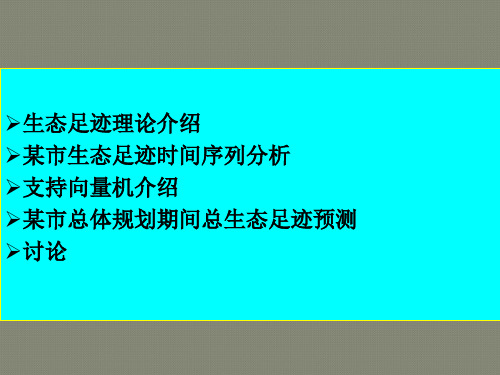 ➢生态足迹理论介绍
➢某市生态足迹时间序列分析
➢支持向量机介绍
➢某市总体规划期间总生态足迹预测
➢讨论